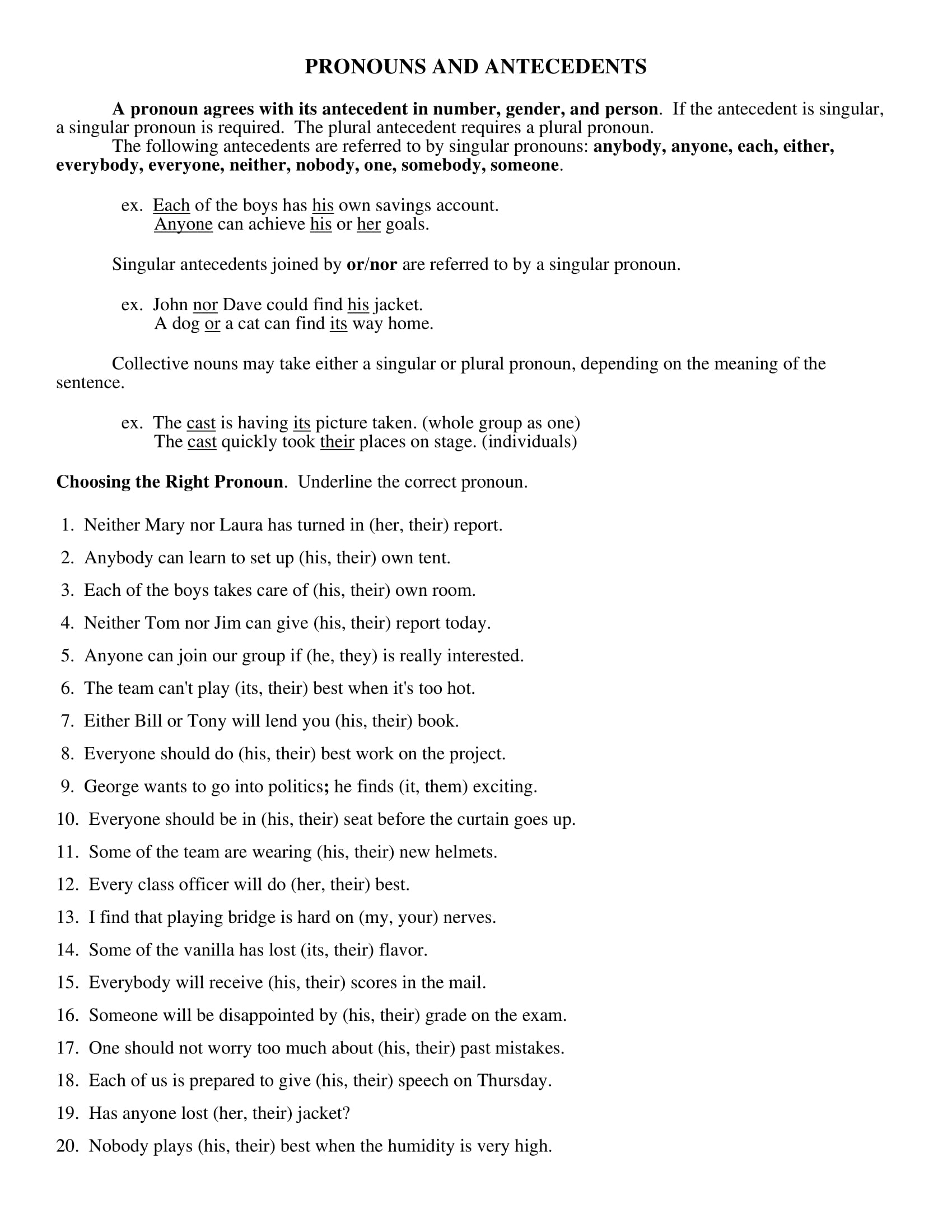 PRONOUNS AND ANTECEDENTS

A pronoun agrees with its antecedent in number, gender, and person. If the antecedent is singular, a singular pronoun is required. The plural antecedent requires a plural pronoun.

The following antecedents are referred to by singular pronouns: anybody, anyone, each, either, everybody, everyone, neither, nobody, one, somebody, someone.

ex. Each of the boys has his own savings account.
Anyone can achieve his or her goals.

Singular antecedents joined by or/nor are referred to by a singular pronoun.

ex. John nor Dave could find his jacket.
A dog or a cat can find its way home.

Collective nouns may take either a singular or plural pronoun, depending on the meaning of the sentence.

ex. The cast is having its picture taken. (whole group as one)
The cast quickly took their places on stage. (individuals)

Choosing the Right Pronoun. Underline the correct pronoun.

1. Neither Mary nor Laura has turned in (her, their) report.
2. Anybody can learn to set up (his, their) own tent.
3. Each of the boys takes care of (his, their) own room.
4. Neither Tom nor Jim can give (his, their) report today.
5. Anyone can join our group if (he, they) is really interested.
6. The team can't play (its, their) best when it's too hot.
7. Either Bill or Tony will lend you (his, their) book.
8. Everyone should do (his, their) best work on the project.
9. George wants to go into politics; he finds (it, them) exciting.
10. Everyone should be in (his, their) seat before the curtain goes up.
11. Some of the team are wearing (his, their) new helmets.
12. Every class officer will do (her, their) best.
13. I find that playing bridge is hard on (my, your) nerves.
14. Some of the vanilla has lost (its, their) flavor.
15. Everybody will receive (his, their) scores in the mail.
16. Someone will be disappointed by (his, their) grade on the exam.
17. One should not worry too much about (his, their) past mistakes.
18. Each of us is prepared to give (his, their) speech on Thursday.
19. Has anyone lost (her, their) jacket?
20. Nobody plays (his, their) best when the humidity is very high.